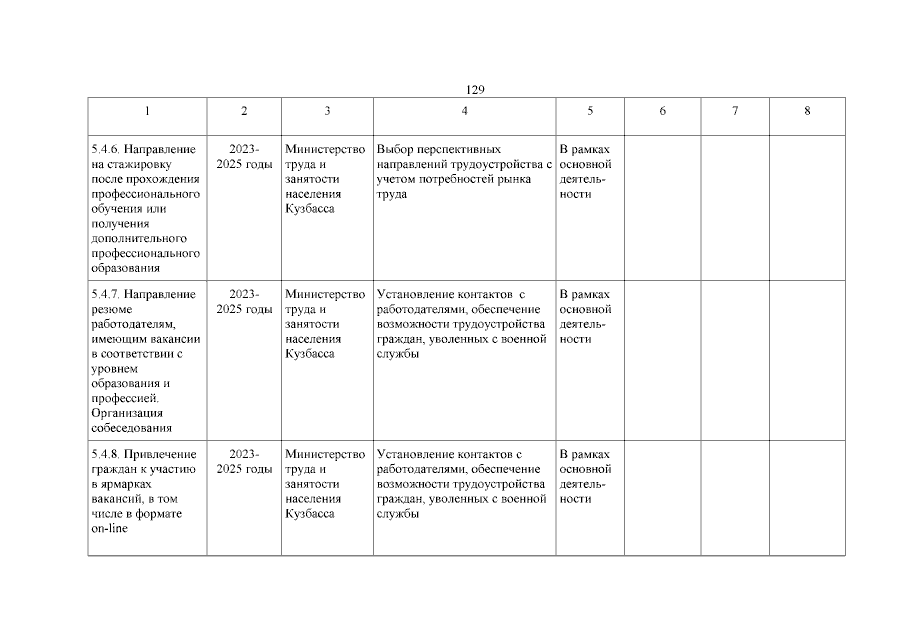 129

| 1 | 2 | 3 | 4 | 5 | 6 | 7 | 8 |
|---|---|---|---|---|---|---|---|
| 5.4.6. Направление на стажировку после прохождения профессионального обучения или получения дополнительного профессионального образования | 2023-2025 годы | Министерство труда и занятости населения Кузбасса | Выбор перспективных направлений трудоустройства с учетом потребностей рынка труда | В рамках основной деятельности | | | |
| 5.4.7. Направление резюме работодателям, имеющим вакансии в соответствии с уровнем образования и профессией. Организация собеседования | 2023-2025 годы | Министерство труда и занятости населения Кузбасса | Установление контактов с работодателями, обеспечение возможности трудоустройства граждан, уволенных с военной службы | В рамках основной деятельности | | | |
| 5.4.8. Привлечение граждан к участию в ярмарках вакансий, в том числе в формате on-line | 2023-2025 годы | Министерство труда и занятости населения Кузбасса | Установление контактов с работодателями, обеспечение возможности трудоустройства граждан, уволенных с военной службы | В рамках основной деятельности | | | |